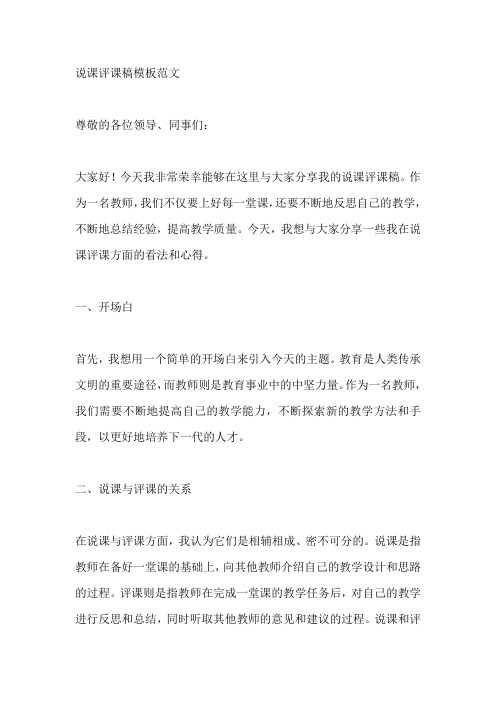 说课评课稿模板范文

尊敬的各位领导、同事们：

大家好！今天我非常荣幸能够在这里与大家分享我的说课评课稿。作为一名教师，我们不仅要上好每一堂课，还要不断地反思自己的教学，不断地总结经验，提高教学质量。今天，我想与大家分享一些我在说课评课方面的看法和心得。

一、开场白

首先，我想用一个简单的开场白来引入今天的主题。教育是人类传承文明的重要途径，而教师则是教育事业中的中坚力量。作为一名教师，我们需要不断地提高自己的教学能力，不断探索新的教学方法和手段，以更好地培养下一代的人才。

二、说课与评课的关系

在说课与评课方面，我认为它们是相辅相成、密不可分的。说课是指教师在备好一堂课的基础上，向其他教师介绍自己的教学设计和思路的过程。评课则是指教师在完成一堂课的教学任务后，对自己的教学进行反思和总结，同时听取其他教师的意见和建议的过程。说课和评